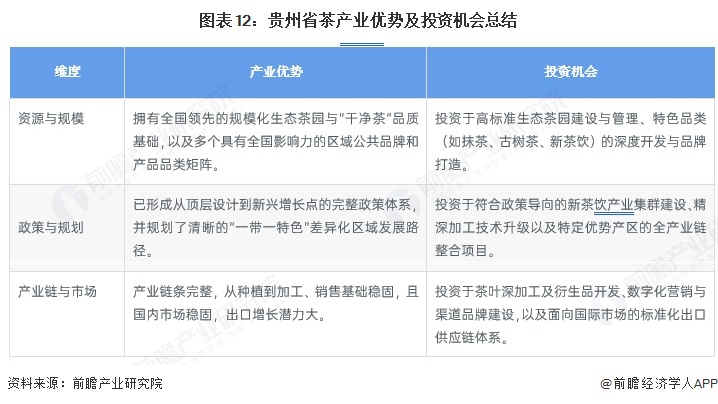 图表12：贵州省茶产业优势及投资机会总结

| 维度 | 产业优势 | 投资机会 |
|---|---|---|
| 资源与规模 | 拥有全国领先的规模化生态茶园与"干净茶"品质基础，以及多个具有全国影响力的区域公共品牌和产品品类矩阵。 | 投资于高标准生态茶园建设与管理、特色品类（如抹茶、古树茶、新茶饮）的深度开发与品牌打造。 |
| 政策与规划 | 已形成从顶层设计到新兴增长点的完整政策体系，并规划了清晰的"一带一特色"差异化区域发展路径。 | 投资于符合政策导向的新茶饮产业集群建设、精深加工技术升级以及特定优势产区的全产业链整合项目。 |
| 产业链与市场 | 产业链条完整，从种植到加工、销售基础稳固，且国内市场稳固，出口增长潜力大。 | 投资于茶叶深加工及衍生品开发、数字化营销与渠道品牌建设，以及面向国际市场的标准化出口供应链体系。 |

资料来源：前瞻产业研究院

@前瞻经济学人APP